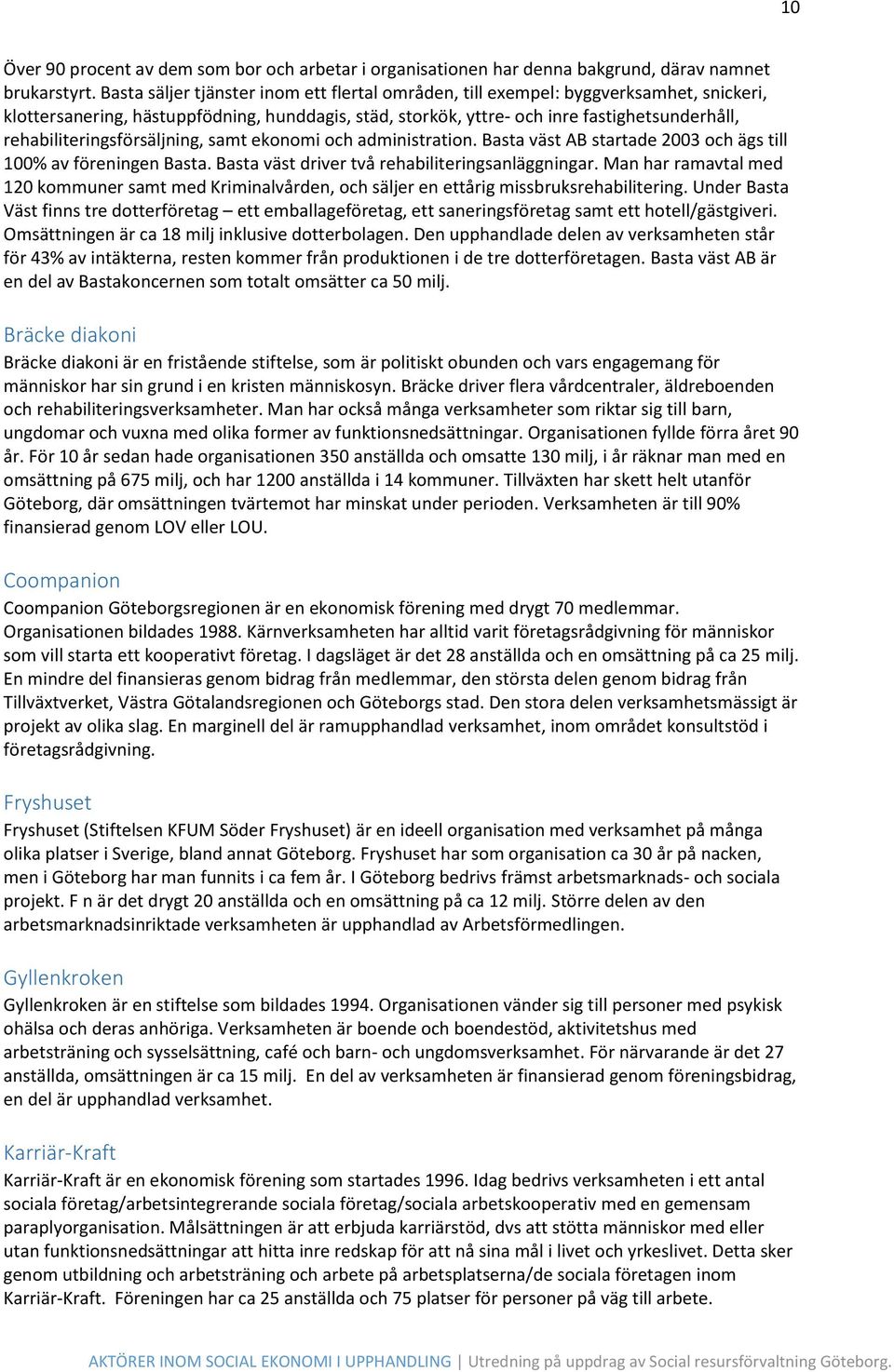 10

Över 90 procent av dem som bor och arbetar i organisationen har denna bakgrund, därav namnet brukarstyrt. Basta säljer tjänster inom ett flertal områden, till exempel: byggverksamhet, snickeri, klottersanering, hästuppfödning, hunddagis, städ, storkök, yttre- och inre fastighetsunderhåll, rehabiliteringsförsäljning, samt ekonomi och administration. Basta väst AB startade 2003 och ägs till 100% av föreningen Basta. Basta väst driver två rehabiliteringsanläggningar. Man har ramavtal med 120 kommuner samt med Kriminalvården, och säljer en ettårig missbruksrehabilitering. Under Basta Väst finns tre dotterföretag – ett emballageföretag, ett saneringsföretag samt ett hotell/gästgiveri. Omsättningen är ca 18 milj inklusive dotterbolagen. Den upphandlade delen av verksamheten står för 43% av intäkterna, resten kommer från produktionen i de tre dotterföretagen. Basta väst AB är en del av Bastakoncernen som totalt omsätter ca 50 milj.

Bräcke diakoni
Bräcke diakoni är en fristående stiftelse, som är politiskt obunden och vars engagemang för människor har sin grund i en kristen människosyn. Bräcke driver flera vårdcentraler, äldreboenden och rehabiliteringsverksamheter. Man har också många verksamheter som riktar sig till barn, ungdomar och vuxna med olika former av funktionsnedsättningar. Organisationen fyllde förra året 90 år. För 10 år sedan hade organisationen 350 anställda och omsatte 130 milj, i år räknar man med en omsättning på 675 milj, och har 1200 anställda i 14 kommuner. Tillväxten har skett helt utanför Göteborg, där omsättningen tvärtemot har minskat under perioden. Verksamheten är till 90% finansierad genom LOV eller LOU.

Coompanion
Coompanion Göteborgsregionen är en ekonomisk förening med drygt 70 medlemmar. Organisationen bildades 1988. Kärnverksamheten har alltid varit företagsrådgivning för människor som vill starta ett kooperativt företag. I dagsläget är det 28 anställda och en omsättning på ca 25 milj. En mindre del finansieras genom bidrag från medlemmar, den största delen genom bidrag från Tillväxtverket, Västra Götalandsregionen och Göteborgs stad. Den stora delen verksamhetsmässigt är projekt av olika slag. En marginell del är ramupphandlad verksamhet, inom området konsultstöd i företagsrådgivning.

Fryshuset
Fryshuset (Stiftelsen KFUM Söder Fryshuset) är en ideell organisation med verksamhet på många olika platser i Sverige, bland annat Göteborg. Fryshuset har som organisation ca 30 år på nacken, men i Göteborg har man funnits i ca fem år. I Göteborg bedrivs främst arbetsmarknads- och sociala projekt. F n är det drygt 20 anställda och en omsättning på ca 12 milj. Större delen av den arbetsmarknadsinriktade verksamheten är upphandlad av Arbetsförmedlingen.

Gyllenkroken
Gyllenkroken är en stiftelse som bildades 1994. Organisationen vänder sig till personer med psykisk ohälsa och deras anhöriga. Verksamheten är boende och boendestöd, aktivitetshus med arbetsträning och sysselsättning, café och barn- och ungdomsverksamhet. För närvarande är det 27 anställda, omsättningen är ca 15 milj. En del av verksamheten är finansierad genom föreningsbidrag, en del är upphandlad verksamhet.

Karriär-Kraft
Karriär-Kraft är en ekonomisk förening som startades 1996. Idag bedrivs verksamheten i ett antal sociala företag/arbetsintegrerande sociala företag/sociala arbetskooperativ med en gemensam paraplyorganisation. Målsättningen är att erbjuda karriärstöd, dvs att stötta människor med eller utan funktionsnedsättningar att hitta inre redskap för att nå sina mål i livet och yrkeslivet. Detta sker genom utbildning och arbetsträning och arbete på arbetsplatserna/de sociala företagen inom Karriär-Kraft. Föreningen har ca 25 anställda och 75 platser för personer på väg till arbete.

AKTÖRER INOM SOCIAL EKONOMI I UPPHANDLING | Utredning på uppdrag av Social resursförvaltning Göteborg.